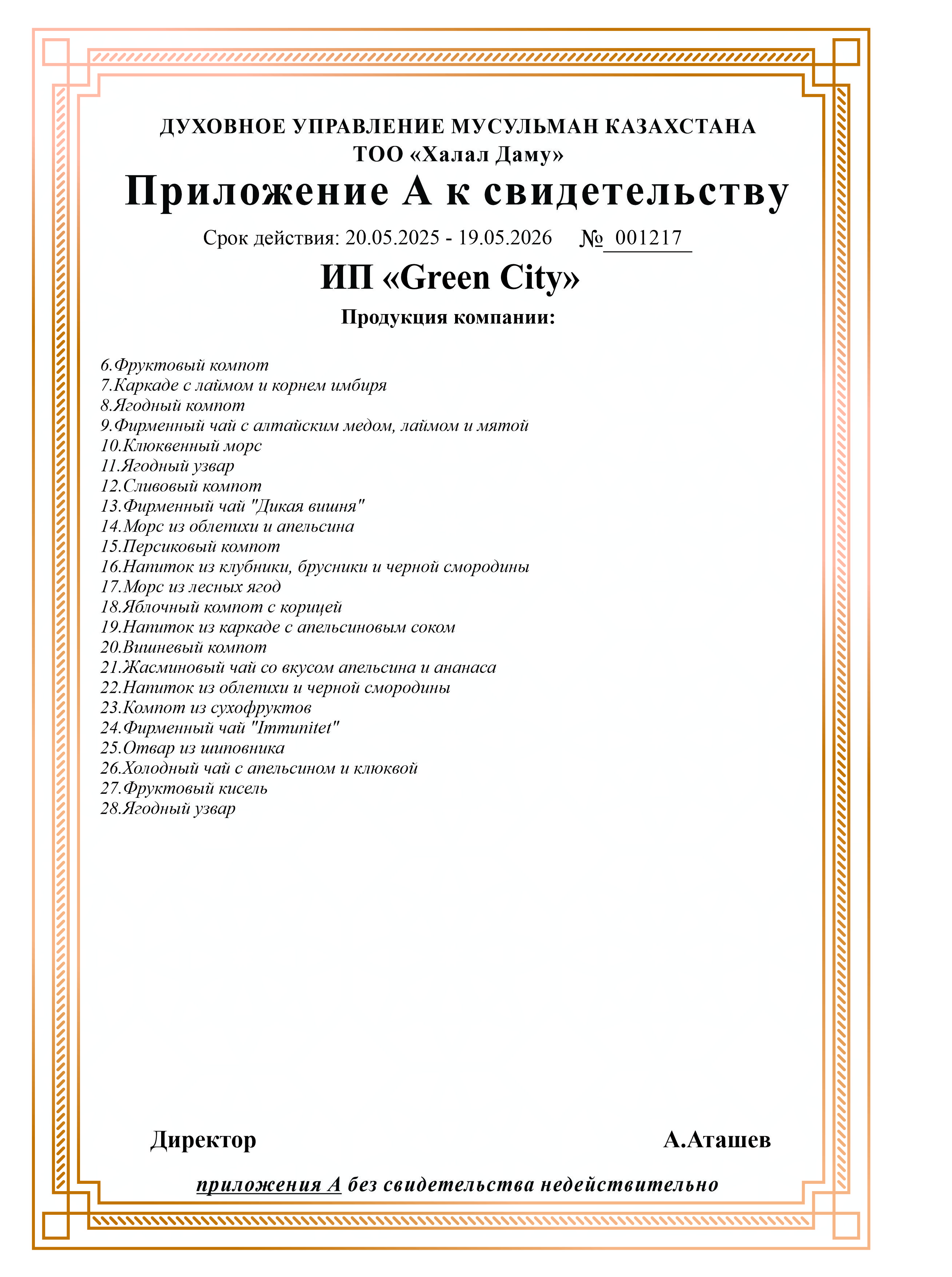 ДУХОВНОЕ УПРАВЛЕНИЕ МУСУЛЬМАН КАЗАХСТАНА
ТОО «Халал Даму»

Приложение А к свидетельству

Срок действия: 20.05.2025 - 19.05.2026 № 001217

ИП «Green City»

Продукция компании:

6.Фруктовый компот
7.Каркаде с лаймом и корнем имбиря
8.Ягодный компот
9.Фирменный чай с алтайским медом, лаймом и мятой
10.Клюквенный морс
11.Ягодный узвар
12.Сливовый компот
13.Фирменный чай "Дикая вишня"
14.Морс из облепихи и апельсина
15.Персиковый компот
16.Напиток из клубники, брусники и черной смородины
17.Морс из лесных ягод
18.Яблочный компот с корицей
19.Напиток из каркаде с апельсиновым соком
20.Вишневый компот
21.Жасминовый чай со вкусом апельсина и ананаса
22.Напиток из облепихи и черной смородины
23.Компот из сухофруктов
24.Фирменный чай "Immunitet"
25.Отвар из шиповника
26.Холодный чай с апельсином и клюквой
27.Фруктовый кисель
28.Ягодный узвар

Директор А.Аташев

приложения А без свидетельства недействительно